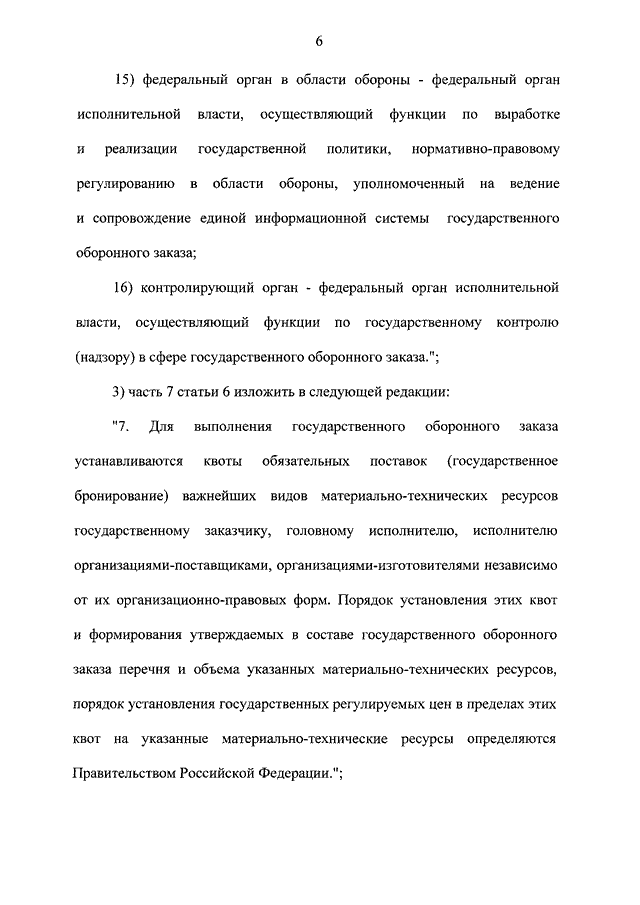 6

15) федеральный орган в области обороны - федеральный орган исполнительной власти, осуществляющий функции по выработке и реализации государственной политики, нормативно-правовому регулированию в области обороны, уполномоченный на ведение и сопровождение единой информационной системы государственного оборонного заказа;

16) контролирующий орган - федеральный орган исполнительной власти, осуществляющий функции по государственному контролю (надзору) в сфере государственного оборонного заказа.";

3) часть 7 статьи 6 изложить в следующей редакции:

"7. Для выполнения государственного оборонного заказа устанавливаются квоты обязательных поставок (государственное бронирование) важнейших видов материально-технических ресурсов государственному заказчику, головному исполнителю, исполнителю организациями-поставщиками, организациями-изготовителями независимо от их организационно-правовых форм. Порядок установления этих квот и формирования утверждаемых в составе государственного оборонного заказа перечня и объема указанных материально-технических ресурсов, порядок установления государственных регулируемых цен в пределах этих квот на указанные материально-технические ресурсы определяются Правительством Российской Федерации.";